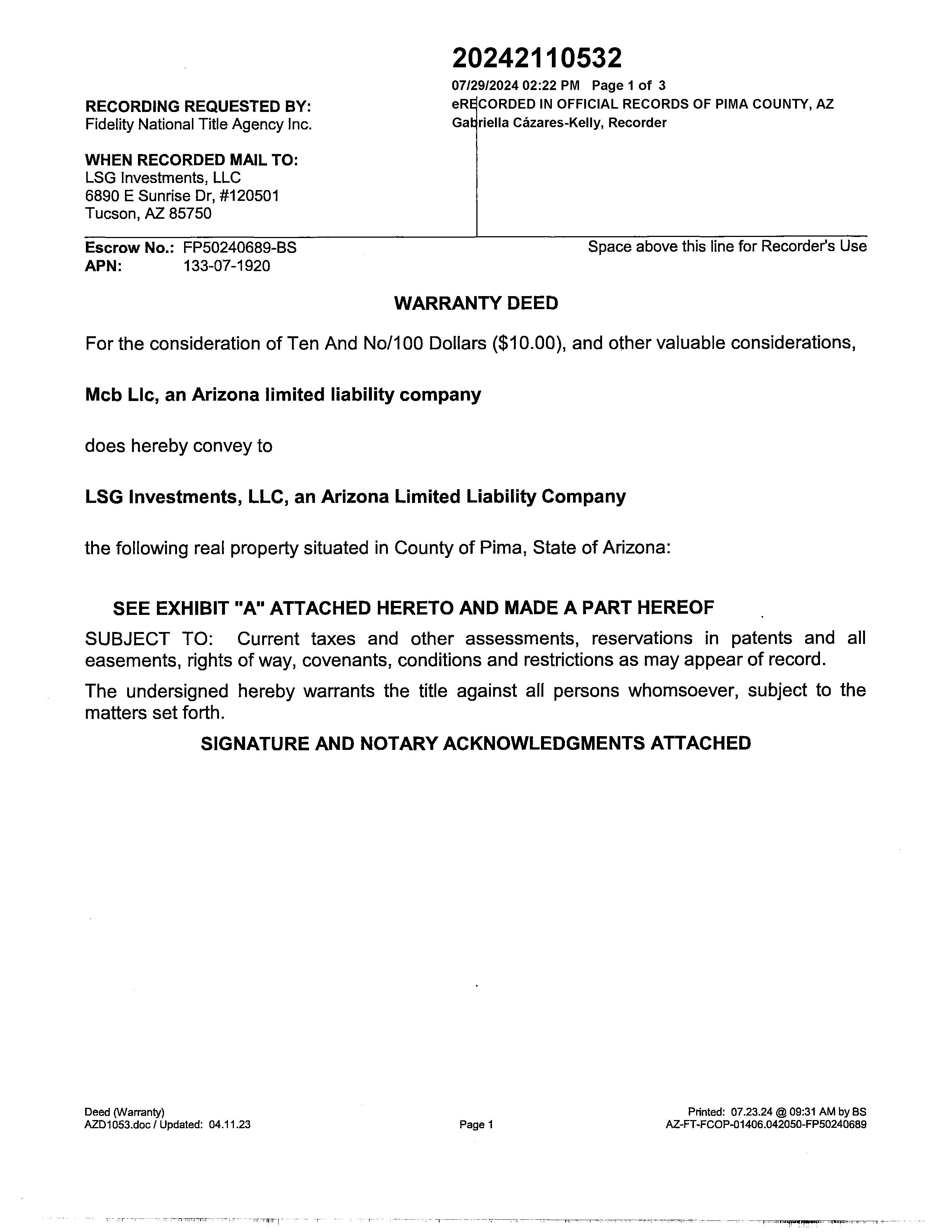 20242110532

07/29/2024 02:22 PM Page 1 of 3
eRECORDED IN OFFICIAL RECORDS OF PIMA COUNTY, AZ
Gabriella Cázares-Kelly, Recorder

RECORDING REQUESTED BY:
Fidelity National Title Agency Inc.

WHEN RECORDED MAIL TO:
LSG Investments, LLC
6890 E Sunrise Dr, #120501
Tucson, AZ 85750

Escrow No.: FP50240689-BS
APN: 133-07-1920

Space above this line for Recorder's Use

WARRANTY DEED

For the consideration of Ten And No/100 Dollars ($10.00), and other valuable considerations,

Mcb Llc, an Arizona limited liability company

does hereby convey to

LSG Investments, LLC, an Arizona Limited Liability Company

the following real property situated in County of Pima, State of Arizona:

SEE EXHIBIT "A" ATTACHED HERETO AND MADE A PART HEREOF

SUBJECT TO: Current taxes and other assessments, reservations in patents and all easements, rights of way, covenants, conditions and restrictions as may appear of record.

The undersigned hereby warrants the title against all persons whomsoever, subject to the matters set forth.

SIGNATURE AND NOTARY ACKNOWLEDGMENTS ATTACHED

Deed (Warranty)
AZD1053.doc / Updated: 04.11.23

Page 1

Printed: 07.23.24 @ 09:31 AM by BS
AZ-FT-FCOP-01406.042050-FP50240689